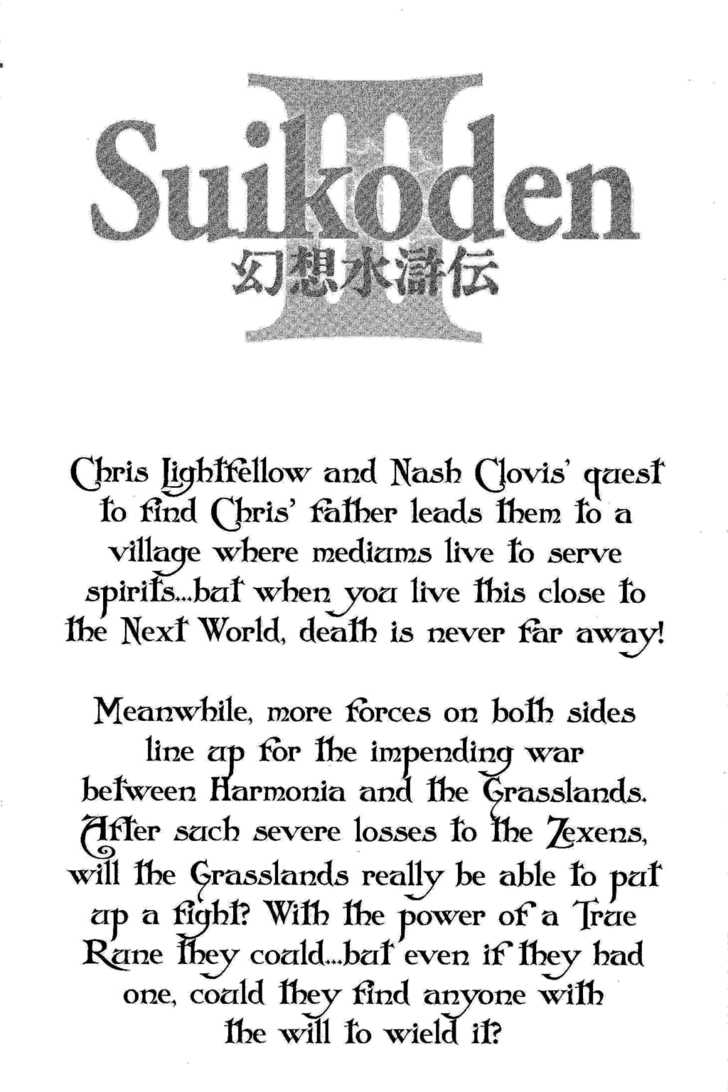 Suikoden III
幻想水滸伝

Chris Lightfellow and Nash Clovis' quest to find Chris' father leads them to a village where mediums live to serve spirits...but when you live this close to the Next World, death is never far away!

Meanwhile, more forces on both sides line up for the impending war between Harmonia and the Grasslands. After such severe losses to the Zexens, will the Grasslands really be able to put up a fight? With the power of a True Rune they could...but even if they had one, could they find anyone with the will to wield it?